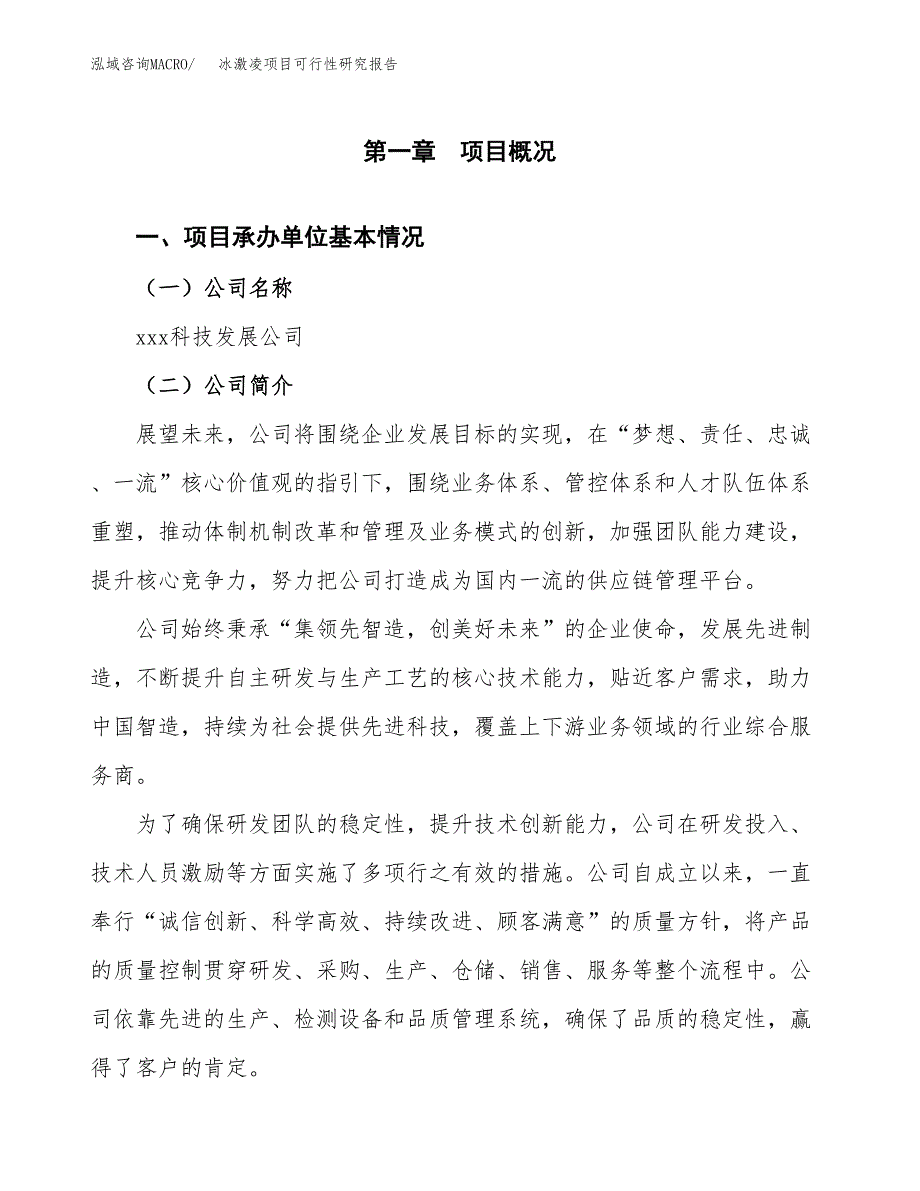 泓域咨询MACRO/ 冰激凌项目可行性研究报告

第一章 项目概况

一、项目承办单位基本情况

（一）公司名称

xxx科技发展公司

（二）公司简介

展望未来，公司将围绕企业发展目标的实现，在“梦想、责任、忠诚、一流”核心价值观的指引下，围绕业务体系、管控体系和人才队伍体系重塑，推动体制机制改革和管理及业务模式的创新，加强团队能力建设，提升核心竞争力，努力把公司打造成为国内一流的供应链管理平台。

公司始终秉承“集领先智造，创美好未来”的企业使命，发展先进制造，不断提升自主研发与生产工艺的核心技术能力，贴近客户需求，助力中国智造，持续为社会提供先进科技，覆盖上下游业务领域的行业综合服务商。

为了确保研发团队的稳定性，提升技术创新能力，公司在研发投入、技术人员激励等方面实施了多项行之有效的措施。公司自成立以来，一直奉行“诚信创新、科学高效、持续改进、顾客满意”的质量方针，将产品的质量控制贯穿研发、采购、生产、仓储、销售、服务等整个流程中。公司依靠先进的生产、检测设备和品质管理系统，确保了品质的稳定性，赢得了客户的肯定。